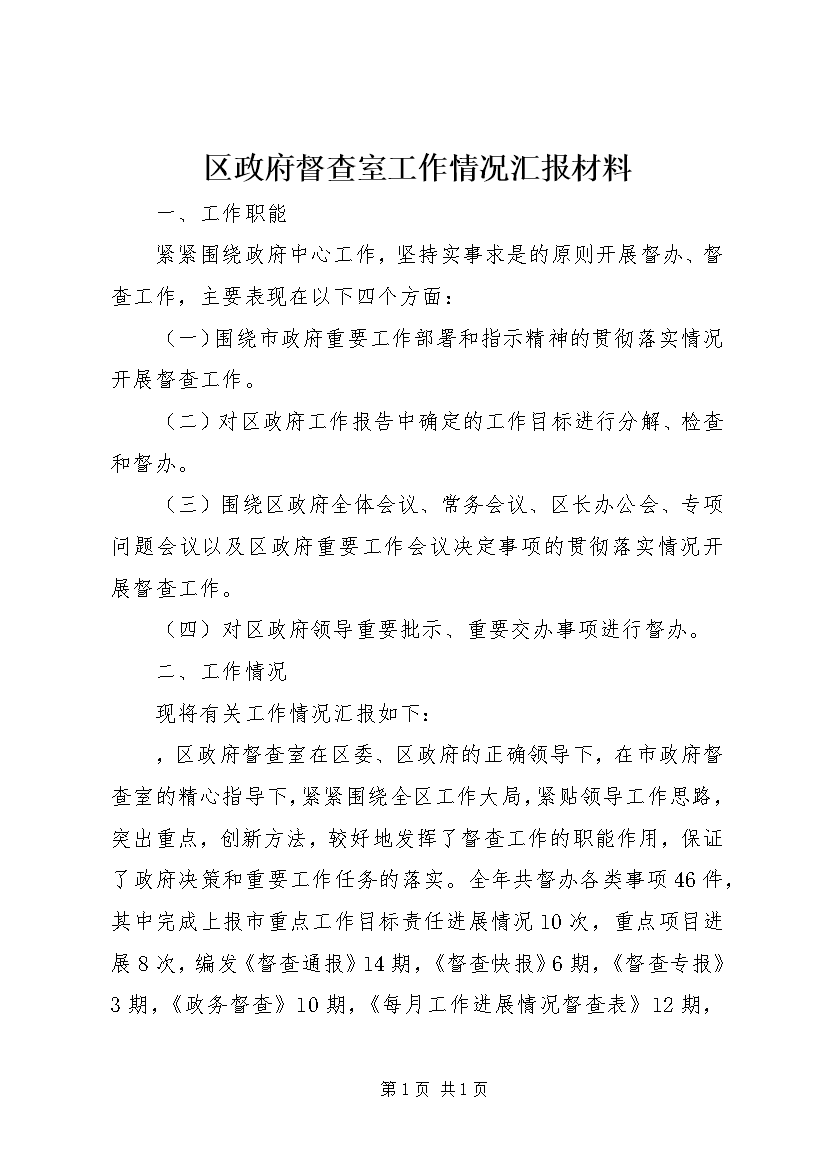 区政府督查室工作情况汇报材料

一、工作职能

紧紧围绕政府中心工作，坚持实事求是的原则开展督办、督查工作，主要表现在以下四个方面：

（一）围绕市政府重要工作部署和指示精神的贯彻落实情况开展督查工作。

（二）对区政府工作报告中确定的工作目标进行分解、检查和督办。

（三）围绕区政府全体会议、常务会议、区长办公会、专项问题会议以及区政府重要工作会议决定事项的贯彻落实情况开展督查工作。

（四）对区政府领导重要批示、重要交办事项进行督办。

二、工作情况

现将有关工作情况汇报如下：

，区政府督查室在区委、区政府的正确领导下，在市政府督查室的精心指导下，紧紧围绕全区工作大局，紧贴领导工作思路，突出重点，创新方法，较好地发挥了督查工作的职能作用，保证了政府决策和重要工作任务的落实。全年共督办各类事项46件，其中完成上报市重点工作目标责任进展情况10次，重点项目进展8次，编发《督查通报》14期，《督查快报》6期，《督查专报》3期，《政务督查》10期，《每月工作进展情况督查表》12期，

第1页 共1页